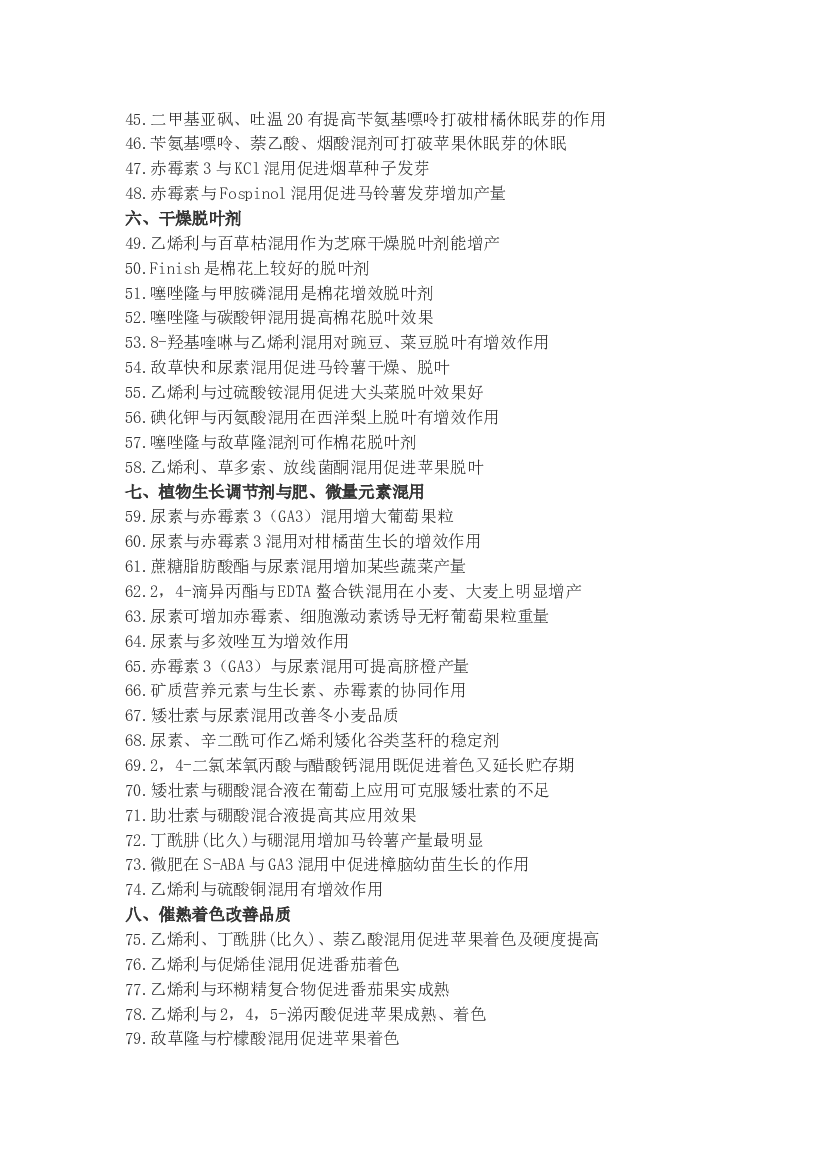 45.二甲基亚砜、吐温20有提高苄氨基嘌呤打破柑橘休眠芽的作用
46.苄氨基嘌呤、萘乙酸、烟酸混剂可打破苹果休眠芽的休眠
47.赤霉素3与KCl混用促进烟草种子发芽
48.赤霉素与Fospinol混用促进马铃薯发芽增加产量
六、干燥脱叶剂
49.乙烯利与百草枯混用作为芝麻干燥脱叶剂能增产
50.Finish是棉花上较好的脱叶剂
51.噻唑隆与甲胺磷混用是棉花增效脱叶剂
52.噻唑隆与碳酸钾混用提高棉花脱叶效果
53.8-羟基喹啉与乙烯利混用对豌豆、菜豆脱叶有增效作用
54.敌草快和尿素混用促进马铃薯干燥、脱叶
55.乙烯利与过硫酸铵混用促进大头菜脱叶效果好
56.碘化钾与丙氨酸混用在西洋梨上脱叶有增效作用
57.噻唑隆与敌草隆混剂可作棉花脱叶剂
58.乙烯利、草多索、放线菌酮混用促进苹果脱叶
七、植物生长调节剂与肥、微量元素混用
59.尿素与赤霉素3（GA3）混用增大葡萄果粒
60.尿素与赤霉素3混用对柑橘苗生长的增效作用
61.蔗糖脂肪酸酯与尿素混用增加某些蔬菜产量
62.2，4-滴异丙酯与EDTA螯合铁混用在小麦、大麦上明显增产
63.尿素可增加赤霉素、细胞激动素诱导无籽葡萄果粒重量
64.尿素与多效唑互为增效作用
65.赤霉素3（GA3）与尿素混用可提高脐橙产量
66.矿质营养元素与生长素、赤霉素的协同作用
67.矮壮素与尿素混用改善冬小麦品质
68.尿素、辛二酰可作乙烯利矮化谷类茎秆的稳定剂
69.2，4-二氯苯氧丙酸与醋酸钙混用既促进着色又延长贮存期
70.矮壮素与硼酸混合液在葡萄上应用可克服矮壮素的不足
71.助壮素与硼酸混合液提高其应用效果
72.丁酰肼(比久)与硼混用增加马铃薯产量最明显
73.微肥在S-ABA与GA3混用中促进樟脑幼苗生长的作用
74.乙烯利与硫酸铜混用有增效作用
八、催熟着色改善品质
75.乙烯利、丁酰肼(比久)、萘乙酸混用促进苹果着色及硬度提高
76.乙烯利与促烯佳混用促进番茄着色
77.乙烯利与环糊精复合物促进番茄果实成熟
78.乙烯利与2，4，5-涕丙酸促进苹果成熟、着色
79.敌草隆与柠檬酸混用促进苹果着色